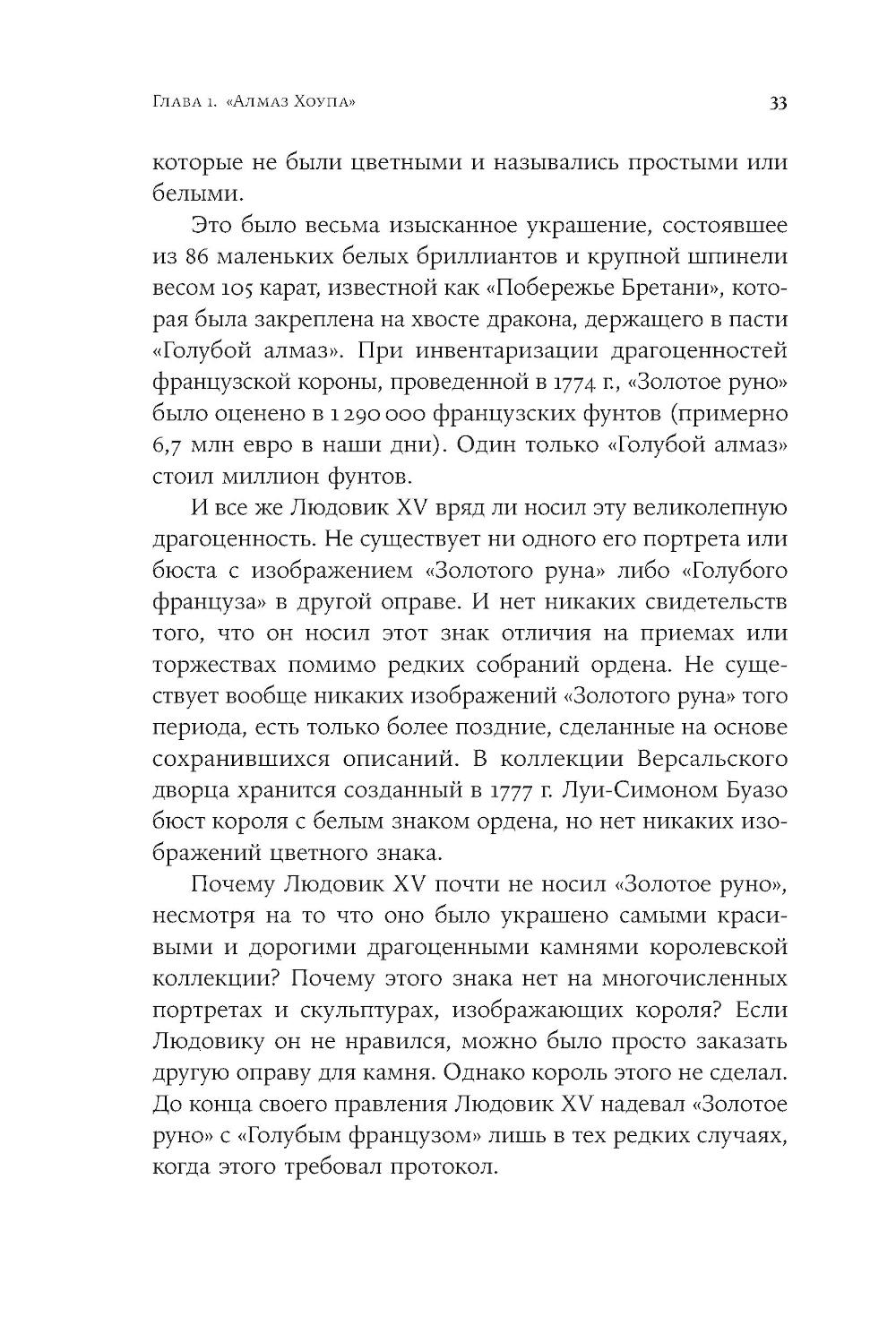 Глава 1. «Алмаз Хоупа» 33

которые не были цветными и назывались простыми или белыми.

Это было весьма изысканное украшение, состоявшее из 86 маленьких белых бриллиантов и крупной шпинели весом 105 карат, известной как «Побережье Бретани», которая была закреплена на хвосте дракона, держащего в пасти «Голубой алмаз». При инвентаризации драгоценностей французской короны, проведенной в 1774 г., «Золотое руно» было оценено в 1 290 000 французских фунтов (примерно 6,7 млн евро в наши дни). Один только «Голубой алмаз» стоил миллион фунтов.

И все же Людовик XV вряд ли носил эту великолепную драгоценность. Не существует ни одного его портрета или бюста с изображением «Золотого руна» либо «Голубого француза» в другой оправе. И нет никаких свидетельств того, что он носил этот знак отличия на приемах или торжествах помимо редких собраний ордена. Не существует вообще никаких изображений «Золотого руна» того периода, есть только более поздние, сделанные на основе сохранившихся описаний. В коллекции Версальского дворца хранится созданный в 1777 г. Луи-Симоном Буазо бюст короля с белым знаком ордена, но нет никаких изображений цветного знака.

Почему Людовик XV почти не носил «Золотое руно», несмотря на то что оно было украшено самыми красивыми и дорогими драгоценными камнями королевской коллекции? Почему этого знака нет на многочисленных портретах и скульптурах, изображающих короля? Если Людовику он не нравился, можно было просто заказать другую оправу для камня. Однако король этого не сделал. До конца своего правления Людовик XV надевал «Золотое руно» с «Голубым французом» лишь в тех редких случаях, когда этого требовал протокол.